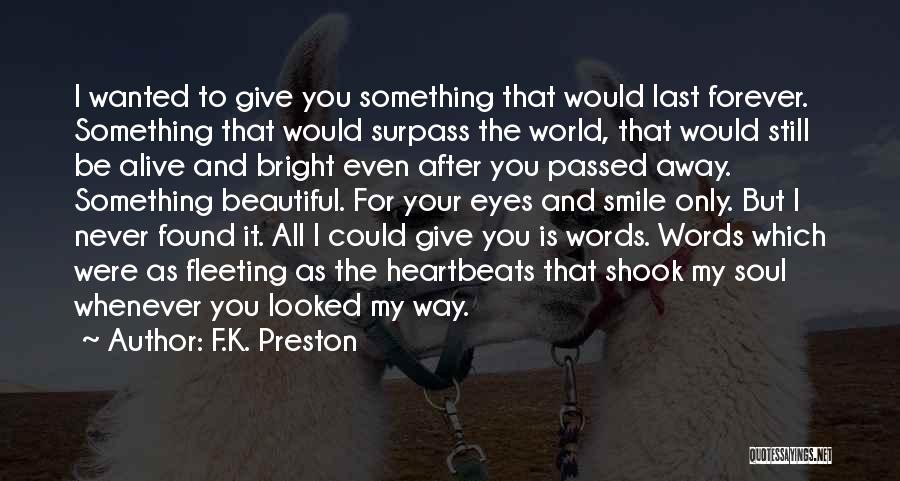 I wanted to give you something that would last forever. Something that would surpass the world, that would still be alive and bright even after you passed away. Something beautiful. For your eyes and smile only. But I never found it. All I could give you is words. Words which were as fleeting as the heartbeats that shook my soul whenever you looked my way.

~ Author: F.K. Preston

QUOTESSAYINGS.NET